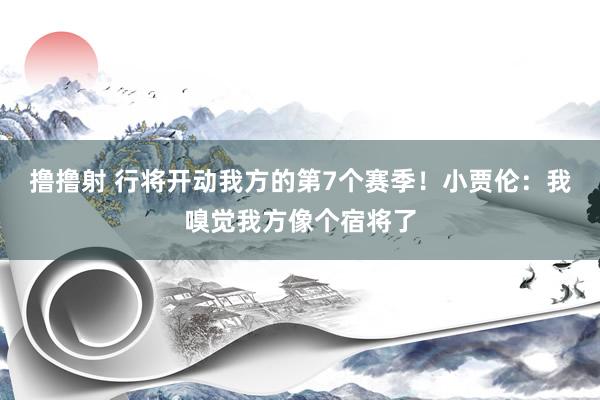 撸撸射 行将开动我方的第7个赛季！小贾伦：我嗅觉我方像个宿将了